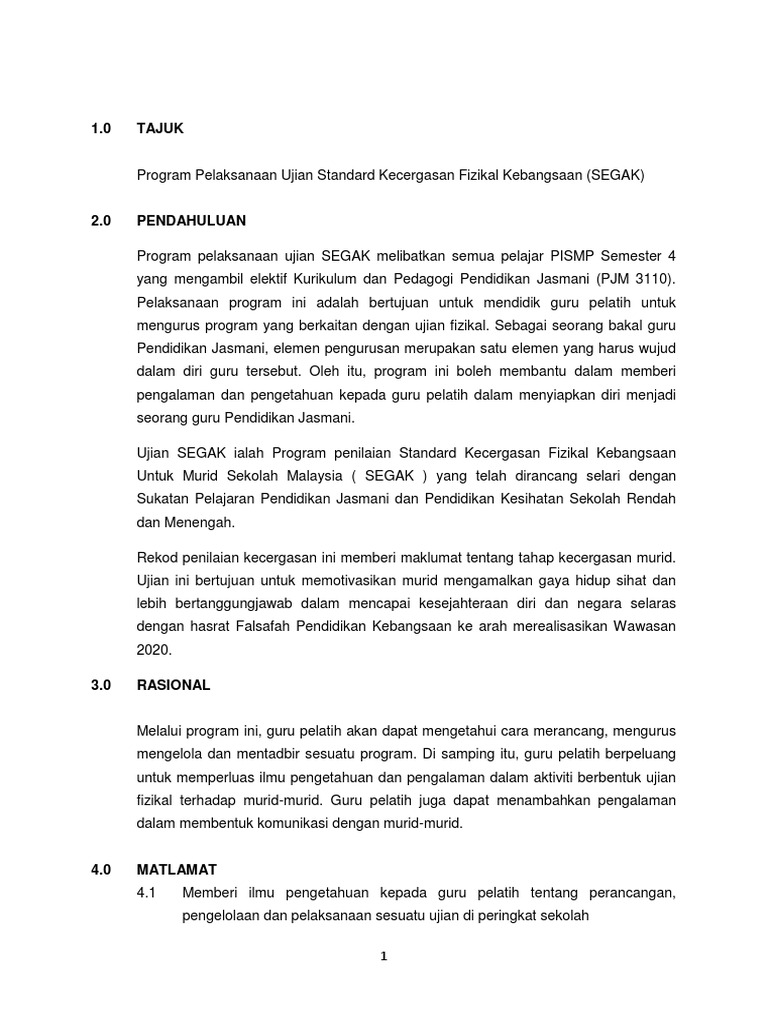 1.0 TAJUK

Program Pelaksanaan Ujian Standard Kecergasan Fizikal Kebangsaan (SEGAK)

2.0 PENDAHULUAN

Program pelaksanaan ujian SEGAK melibatkan semua pelajar PISMP Semester 4 yang mengambil elektif Kurikulum dan Pedagogi Pendidikan Jasmani (PJM 3110). Pelaksanaan program ini adalah bertujuan untuk mendidik guru pelatih untuk mengurus program yang berkaitan dengan ujian fizikal. Sebagai seorang bakal guru Pendidikan Jasmani, elemen pengurusan merupakan satu elemen yang harus wujud dalam diri guru tersebut. Oleh itu, program ini boleh membantu dalam memberi pengalaman dan pengetahuan kepada guru pelatih dalam menyiapkan diri menjadi seorang guru Pendidikan Jasmani.

Ujian SEGAK ialah Program penilaian Standard Kecergasan Fizikal Kebangsaan Untuk Murid Sekolah Malaysia ( SEGAK ) yang telah dirancang selari dengan Sukatan Pelajaran Pendidikan Jasmani dan Pendidikan Kesihatan Sekolah Rendah dan Menengah.

Rekod penilaian kecergasan ini memberi maklumat tentang tahap kecergasan murid. Ujian ini bertujuan untuk memotivasikan murid mengamalkan gaya hidup sihat dan lebih bertanggungjawab dalam mencapai kesejahteraan diri dan negara selaras dengan hasrat Falsafah Pendidikan Kebangsaan ke arah merealisasikan Wawasan 2020.

3.0 RASIONAL

Melalui program ini, guru pelatih akan dapat mengetahui cara merancang, mengurus mengelola dan mentadbir sesuatu program. Di samping itu, guru pelatih berpeluang untuk memperluas ilmu pengetahuan dan pengalaman dalam aktiviti berbentuk ujian fizikal terhadap murid-murid. Guru pelatih juga dapat menambahkan pengalaman dalam membentuk komunikasi dengan murid-murid.

4.0 MATLAMAT

4.1 Memberi ilmu pengetahuan kepada guru pelatih tentang perancangan, pengelolaan dan pelaksanaan sesuatu ujian di peringkat sekolah

1